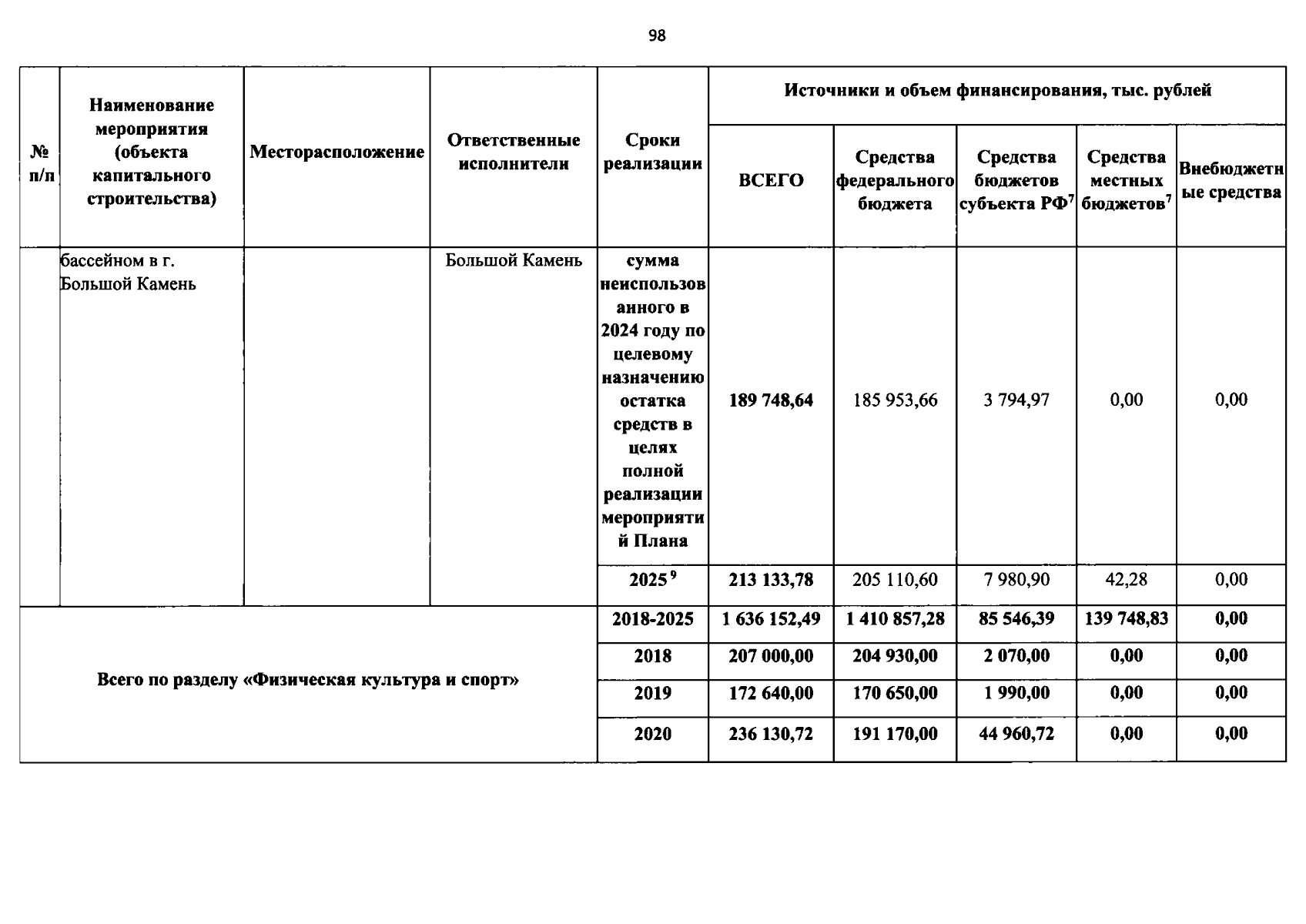 98

| № п/п | Наименование мероприятия (объекта капитального строительства) | Месторасположение | Ответственные исполнители | Сроки реализации | Источники и объем финансирования, тыс. рублей | | | | |
|---|---|---|---|---|---|---|---|---|---|
| | | | | | ВСЕГО | Средства федерального бюджета | Средства бюджетов субъекта РФ$^{7}$ | Средства местных бюджетов$^{7}$ | Внебюджетные средства |
| | бассейном в г. Большой Камень | | Большой Камень | сумма неиспользованного в 2024 году по целевому назначению остатка средств в целях полной реализации мероприятий Плана | 189 748,64 | 185 953,66 | 3 794,97 | 0,00 | 0,00 |
| | | | | 2025$^{9}$ | 213 133,78 | 205 110,60 | 7 980,90 | 42,28 | 0,00 |
| Всего по разделу «Физическая культура и спорт» | | | | 2018-2025 | 1 636 152,49 | 1 410 857,28 | 85 546,39 | 139 748,83 | 0,00 |
| | | | | 2018 | 207 000,00 | 204 930,00 | 2 070,00 | 0,00 | 0,00 |
| | | | | 2019 | 172 640,00 | 170 650,00 | 1 990,00 | 0,00 | 0,00 |
| | | | | 2020 | 236 130,72 | 191 170,00 | 44 960,72 | 0,00 | 0,00 |